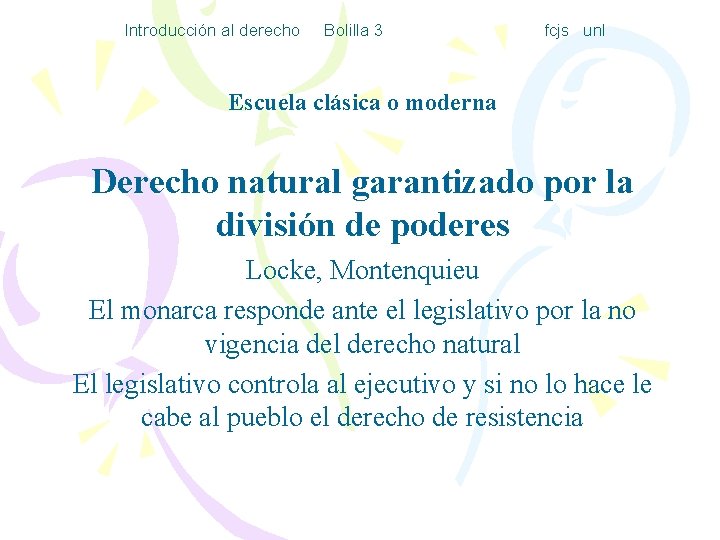 Introducción al derecho Bolilla 3 fcjs unl

Escuela clásica o moderna

Derecho natural garantizado por la división de poderes

Locke, Montenquieu

El monarca responde ante el legislativo por la no vigencia del derecho natural

El legislativo controla al ejecutivo y si no lo hace le cabe al pueblo el derecho de resistencia